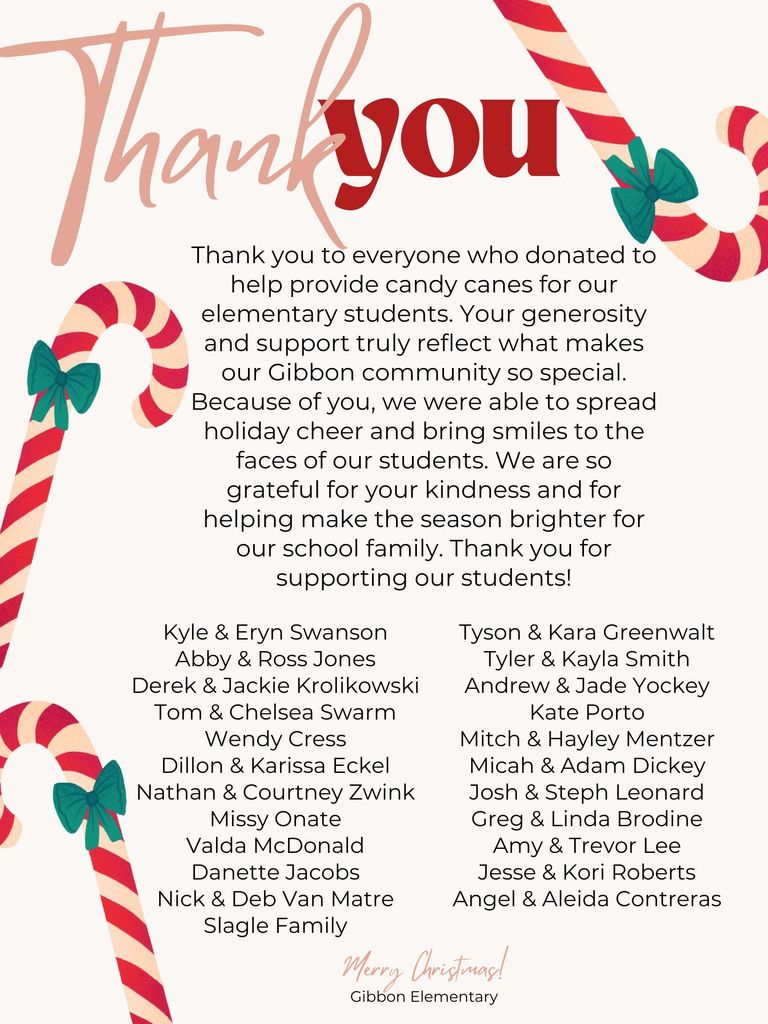 Thank you

Thank you to everyone who donated to help provide candy canes for our elementary students. Your generosity and support truly reflect what makes our Gibbon community so special. Because of you, we were able to spread holiday cheer and bring smiles to the faces of our students. We are so grateful for your kindness and for helping make the season brighter for our school family. Thank you for supporting our students!

Kyle & Eryn Swanson
Abby & Ross Jones
Derek & Jackie Krolikowski
Tom & Chelsea Swarm
Wendy Cress
Dillon & Karissa Eckel
Nathan & Courtney Zwink
Missy Onate
Valda McDonald
Danette Jacobs
Nick & Deb Van Matre
Slagle Family

Tyson & Kara Greenwalt
Tyler & Kayla Smith
Andrew & Jade Yockey
Kate Porto
Mitch & Hayley Mentzer
Micah & Adam Dickey
Josh & Steph Leonard
Greg & Linda Brodine
Amy & Trevor Lee
Jesse & Kori Roberts
Angel & Aleida Contreras

Merry Christmas!
Gibbon Elementary